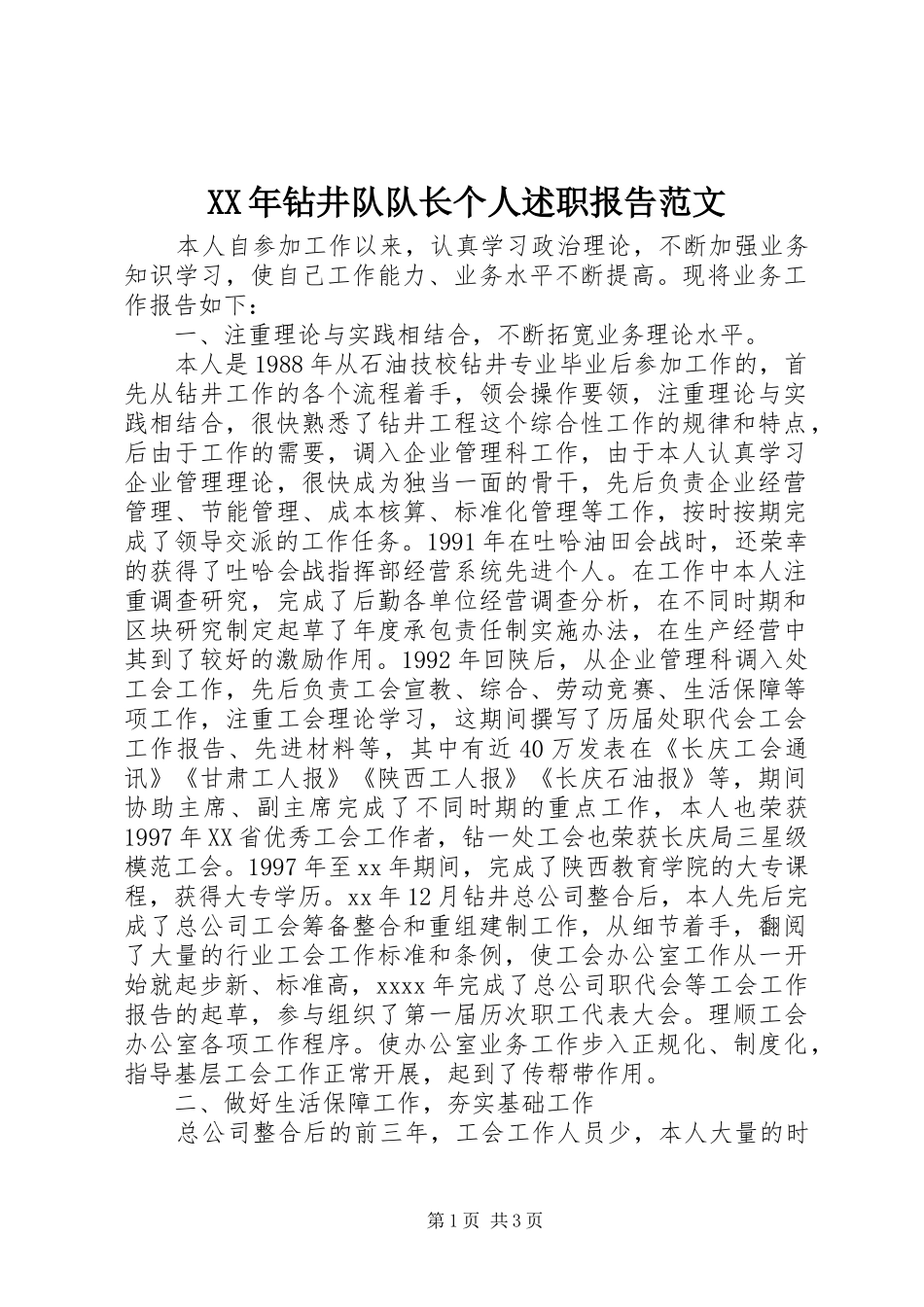 XX年钻井队队长个人述职报告范文

本人自参加工作以来，认真学习政治理论，不断加强业务知识学习，使自己工作能力、业务水平不断提高。现将业务工作报告如下：

一、注重理论与实践相结合，不断拓宽业务理论水平。

本人是1988年从石油技校钻井专业毕业后参加工作的，首先从钻井工作的各个流程着手，领会操作要领，注重理论与实践相结合，很快熟悉了钻井工程这个综合性工作的规律和特点，后由于工作的需要，调入企业管理科工作，由于本人认真学习企业管理理论，很快成为独当一面的骨干，先后负责企业经营管理、节能管理、成本核算、标准化管理等工作，按时按期完成了领导交派的工作任务。1991年在吐哈油田会战时，还荣幸的获得了吐哈会战指挥部经营系统先进个人。在工作中本人注重调查研究，完成了后勤各单位经营调查分析，在不同时期和区块研究制定起草了年度承包责任制实施办法，在生产经营中其到了较好的激励作用。1992年回陕后，从企业管理科调入处工会工作，先后负责工会宣教、综合、劳动竞赛、生活保障等项工作，注重工会理论学习，这期间撰写了历届处职代会工会工作报告、先进材料等，其中有近40万发表在《长庆工会通讯》《甘肃工人报》《陕西工人报》《长庆石油报》等，期间协助主席、副主席完成了不同时期的重点工作，本人也荣获1997年XX省优秀工会工作者，钻一处工会也荣获长庆局三星级模范工会。1997年至xx年期间，完成了陕西教育学院的大专课程，获得大专学历。xx年12月钻井总公司整合后，本人先后完成了总公司工会筹备整合和重组建制工作，从细节着手，翻阅了大量的行业工会工作标准和条例，使工会办公室工作从一开始就起步新、标准高，xxxx年完成了总公司职代会等工会工作报告的起草，参与组织了第一届历次职工代表大会。理顺工会办公室各项工作程序。使办公室业务工作步入正规化、制度化，指导基层工会工作正常开展，起到了传帮带作用。

二、做好生活保障工作，夯实基础工作

总公司整合后的前三年，工会工作人员少，本人大量的时

第1页 共3页